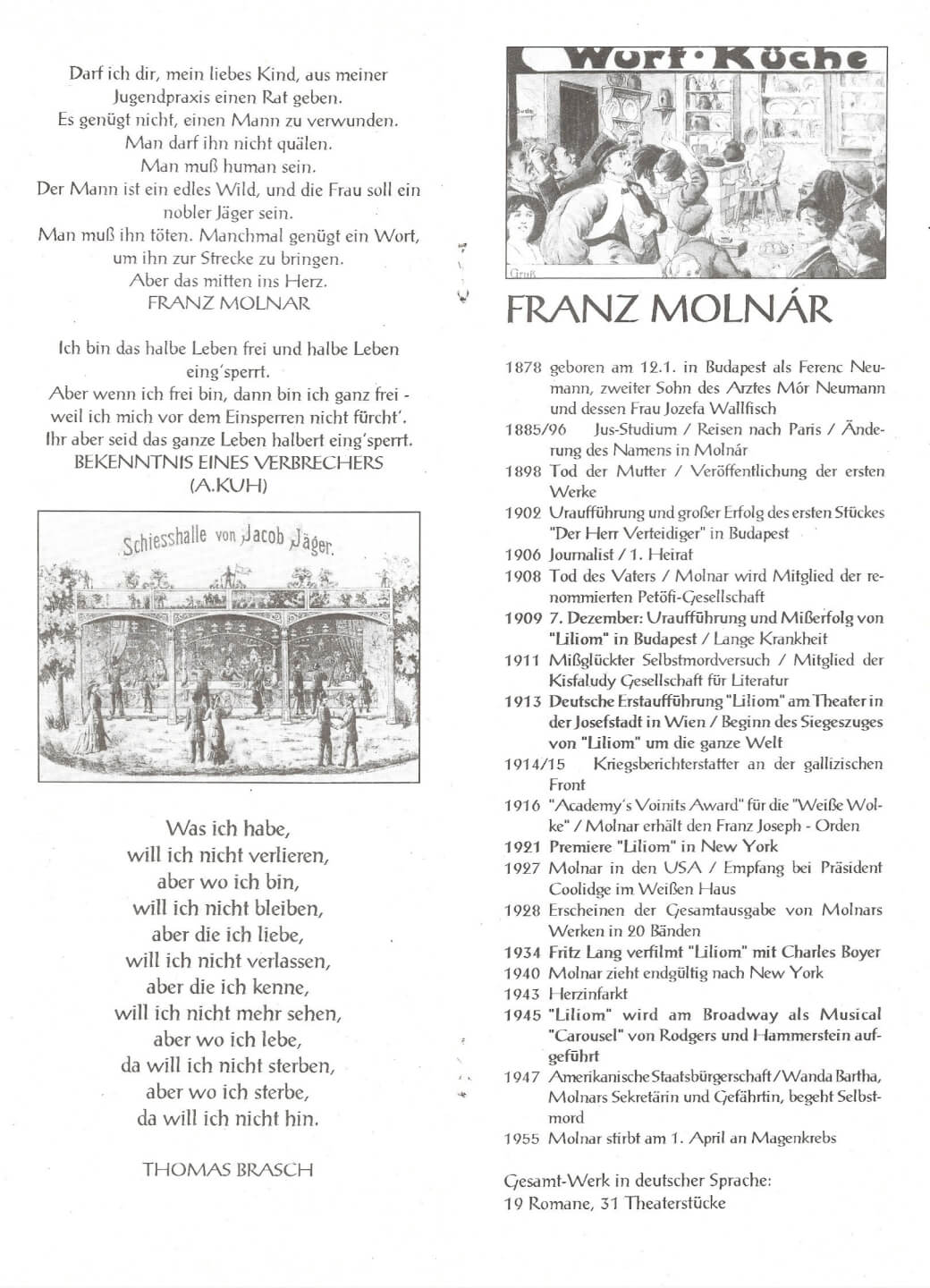 Darf ich dir, mein liebes Kind, aus meiner Jugendpraxis einen Rat geben.
Es genügt nicht, einen Mann zu verwunden.
Man darf ihn nicht quälen.
Man muß human sein.
Der Mann ist ein edles Wild, und die Frau soll ein nobler Jäger sein.
Man muß ihn töten. Manchmal genügt ein Wort, um ihn zur Strecke zu bringen.
Aber das mitten ins Herz.
FRANZ MOLNAR

Ich bin das halbe Leben frei und halbe Leben eing'sperrt.
Aber wenn ich frei bin, dann bin ich ganz frei - weil ich mich vor dem Einsperren nicht fürcht'.
Ihr aber seid das ganze Leben halbert eing'sperrt.
BEKENNTNIS EINES VERBRECHERS
(A.KUH)

Schiesshalle von Jacob Jäger.

Was ich habe,
will ich nicht verlieren,
aber wo ich bin,
will ich nicht bleiben,
aber die ich liebe,
will ich nicht verlassen,
aber die ich kenne,
will ich nicht mehr sehen,
aber wo ich lebe,
da will ich nicht sterben,
aber wo ich sterbe,
da will ich nicht hin.

THOMAS BRASCH

Wurf·Küche

Gruß

FRANZ MOLNÁR

1878 geboren am 12.1. in Budapest als Ferenc Neumann, zweiter Sohn des Arztes Mór Neumann und dessen Frau Jozefa Wallfisch
1885/96 Jus-Studium / Reisen nach Paris / Änderung des Namens in Molnár
1898 Tod der Mutter / Veröffentlichung der ersten Werke
1902 Uraufführung und großer Erfolg des ersten Stückes "Der Herr Verteidiger" in Budapest
1906 Journalist / 1. Heirat
1908 Tod des Vaters / Molnar wird Mitglied der renommierten Petöfi-Gesellschaft
1909 7. Dezember: Uraufführung und Mißerfolg von "Liliom" in Budapest / Lange Krankheit
1911 Mißglückter Selbstmordversuch / Mitglied der Kisfaludy Gesellschaft für Literatur
1913 Deutsche Erstaufführung "Liliom" am Theater in der Josefstadt in Wien / Beginn des Siegeszuges von "Liliom" um die ganze Welt
1914/15 Kriegsberichterstatter an der gallizischen Front
1916 "Academy's Voinits Award" für die "Weiße Wolke" / Molnar erhält den Franz Joseph - Orden
1921 Premiere "Liliom" in New York
1927 Molnar in den USA / Empfang bei Präsident Coolidge im Weißen Haus
1928 Erscheinen der Gesamtausgabe von Molnars Werken in 20 Bänden
1934 Fritz Lang verfilmt "Liliom" mit Charles Boyer
1940 Molnar zieht endgültig nach New York
1943 Herzinfarkt
1945 "Liliom" wird am Broadway als Musical "Carousel" von Rodgers und Hammerstein aufgeführt
1947 Amerikanische Staatsbürgerschaft / Wanda Bartha, Molnars Sekretärin und Gefährtin, begeht Selbstmord
1955 Molnar stirbt am 1. April an Magenkrebs

Gesamt-Werk in deutscher Sprache:
19 Romane, 31 Theaterstücke